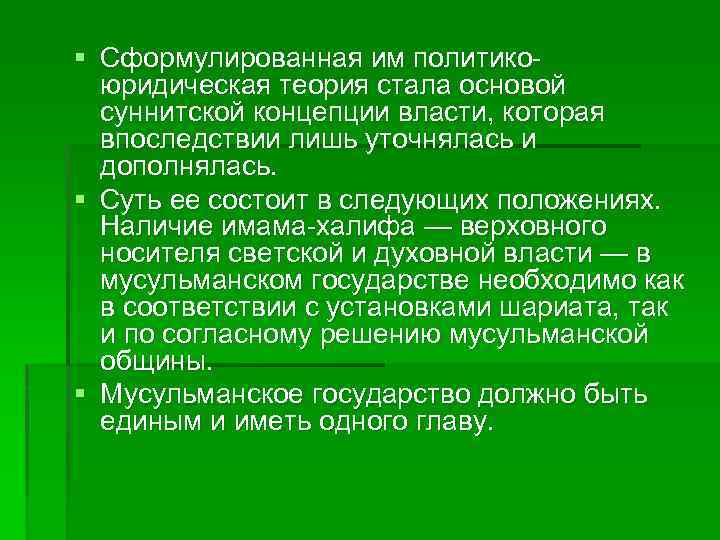 • Сформулированная им политико-юридическая теория стала основой суннитской концепции власти, которая впоследствии лишь уточнялась и дополнялась.

• Суть ее состоит в следующих положениях. Наличие имама-халифа — верховного носителя светской и духовной власти — в мусульманском государстве необходимо как в соответствии с установками шариата, так и по согласному решению мусульманской общины.

• Мусульманское государство должно быть единым и иметь одного главу.